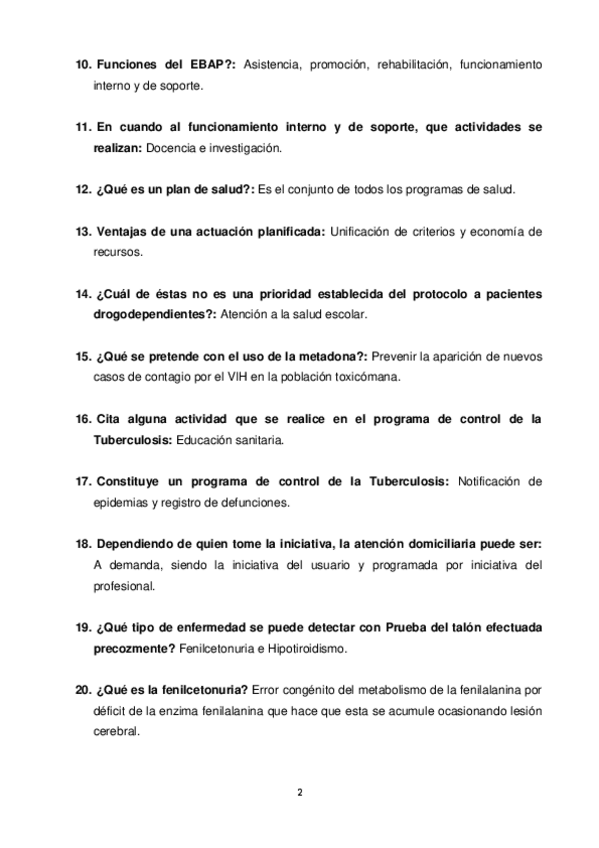 10. Funciones del EBAP?: Asistencia, promoción, rehabilitación, funcionamiento interno y de soporte.

11. En cuando al funcionamiento interno y de soporte, que actividades se realizan: Docencia e investigación.

12. ¿Qué es un plan de salud?: Es el conjunto de todos los programas de salud.

13. Ventajas de una actuación planificada: Unificación de criterios y economía de recursos.

14. ¿Cuál de éstas no es una prioridad establecida del protocolo a pacientes drogodependientes?: Atención a la salud escolar.

15. ¿Qué se pretende con el uso de la metadona?: Prevenir la aparición de nuevos casos de contagio por el VIH en la población toxicómana.

16. Cita alguna actividad que se realice en el programa de control de la Tuberculosis: Educación sanitaria.

17. Constituye un programa de control de la Tuberculosis: Notificación de epidemias y registro de defunciones.

18. Dependiendo de quien tome la iniciativa, la atención domiciliaria puede ser: A demanda, siendo la iniciativa del usuario y programada por iniciativa del profesional.

19. ¿Qué tipo de enfermedad se puede detectar con Prueba del talón efectuada precozmente? Fenilcetonuria e Hipotiroidismo.

20. ¿Qué es la fenilcetonuria? Error congénito del metabolismo de la fenilalanina por déficit de la enzima fenilalanina que hace que esta se acumule ocasionando lesión cerebral.

2